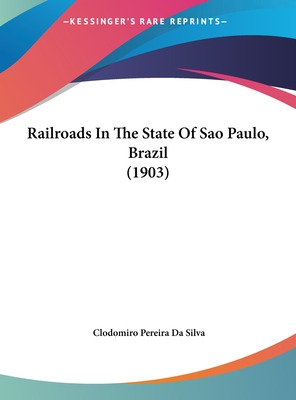 —KESSINGER'S RARE REPRINTS—

Railroads In The State Of Sao Paulo, Brazil
(1903)

Clodomiro Pereira Da Silva